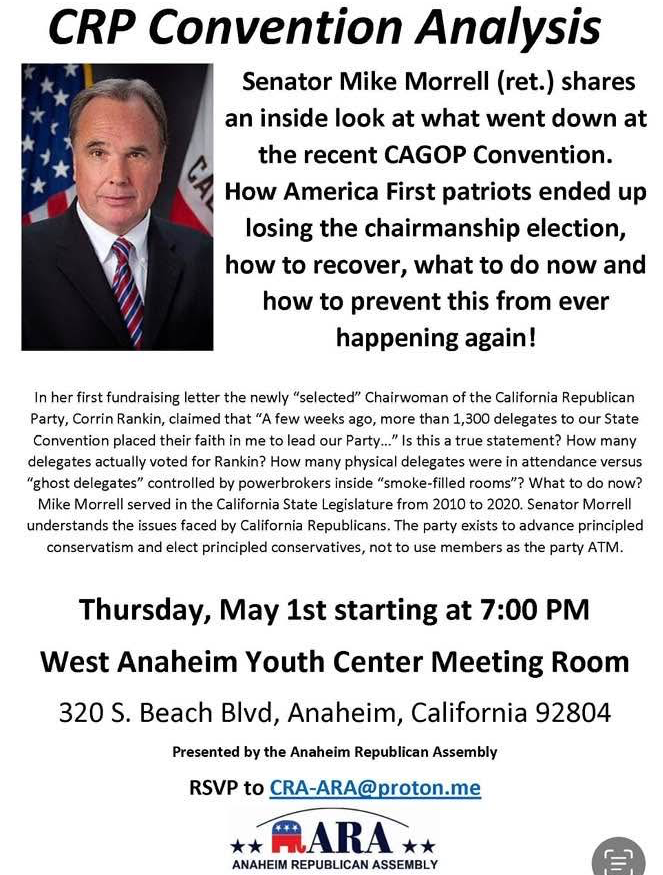 CRP Convention Analysis

Senator Mike Morrell (ret.) shares an inside look at what went down at the recent CAGOP Convention. How America First patriots ended up losing the chairmanship election, how to recover, what to do now and how to prevent this from ever happening again!

In her first fundraising letter the newly "selected" Chairwoman of the California Republican Party, Corrin Rankin, claimed that "A few weeks ago, more than 1,300 delegates to our State Convention placed their faith in me to lead our Party..." Is this a true statement? How many delegates actually voted for Rankin? How many physical delegates were in attendance versus "ghost delegates" controlled by powerbrokers inside "smoke-filled rooms"? What to do now? Mike Morrell served in the California State Legislature from 2010 to 2020. Senator Morrell understands the issues faced by California Republicans. The party exists to advance principled conservatism and elect principled conservatives, not to use members as the party ATM.

Thursday, May 1st starting at 7:00 PM

West Anaheim Youth Center Meeting Room

320 S. Beach Blvd, Anaheim, California 92804

Presented by the Anaheim Republican Assembly

RSVP to CRA-ARA@proton.me

ARA

ANAHEIM REPUBLICAN ASSEMBLY